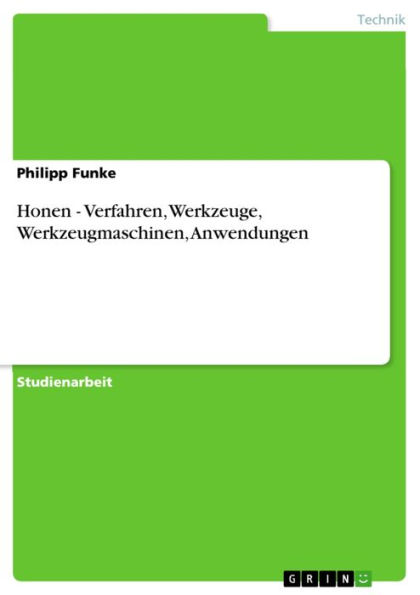 Technik

Philipp Funke

Honen - Verfahren, Werkzeuge, Werkzeugmaschinen, Anwendungen

Studienarbeit

GRIN